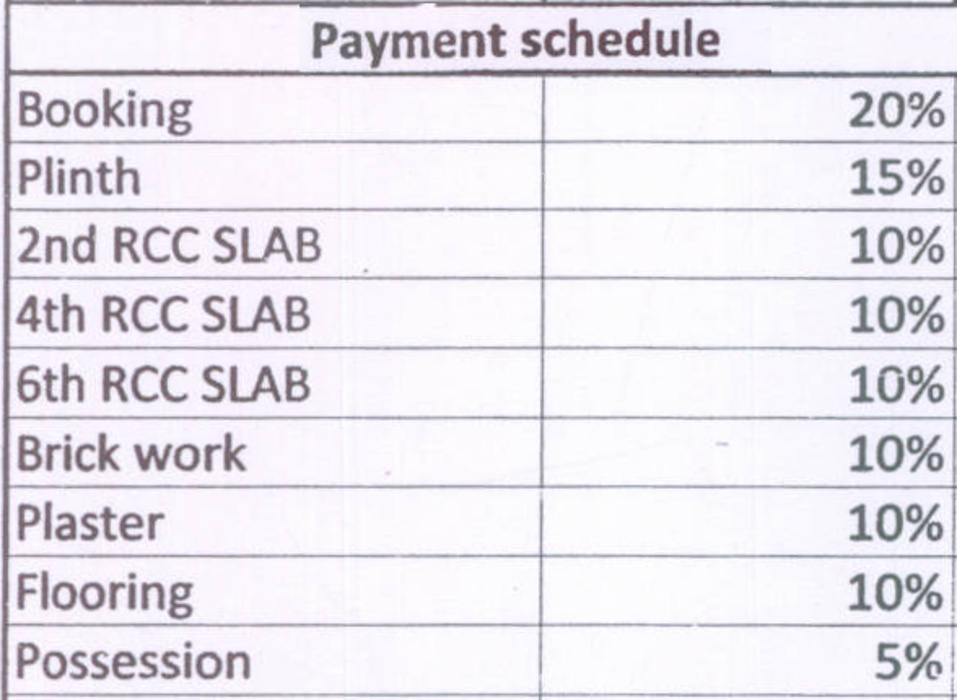 | Payment schedule | |
|---|---|
| Booking | 20% |
| Plinth | 15% |
| 2nd RCC SLAB | 10% |
| 4th RCC SLAB | 10% |
| 6th RCC SLAB | 10% |
| Brick work | 10% |
| Plaster | 10% |
| Flooring | 10% |
| Possession | 5% |